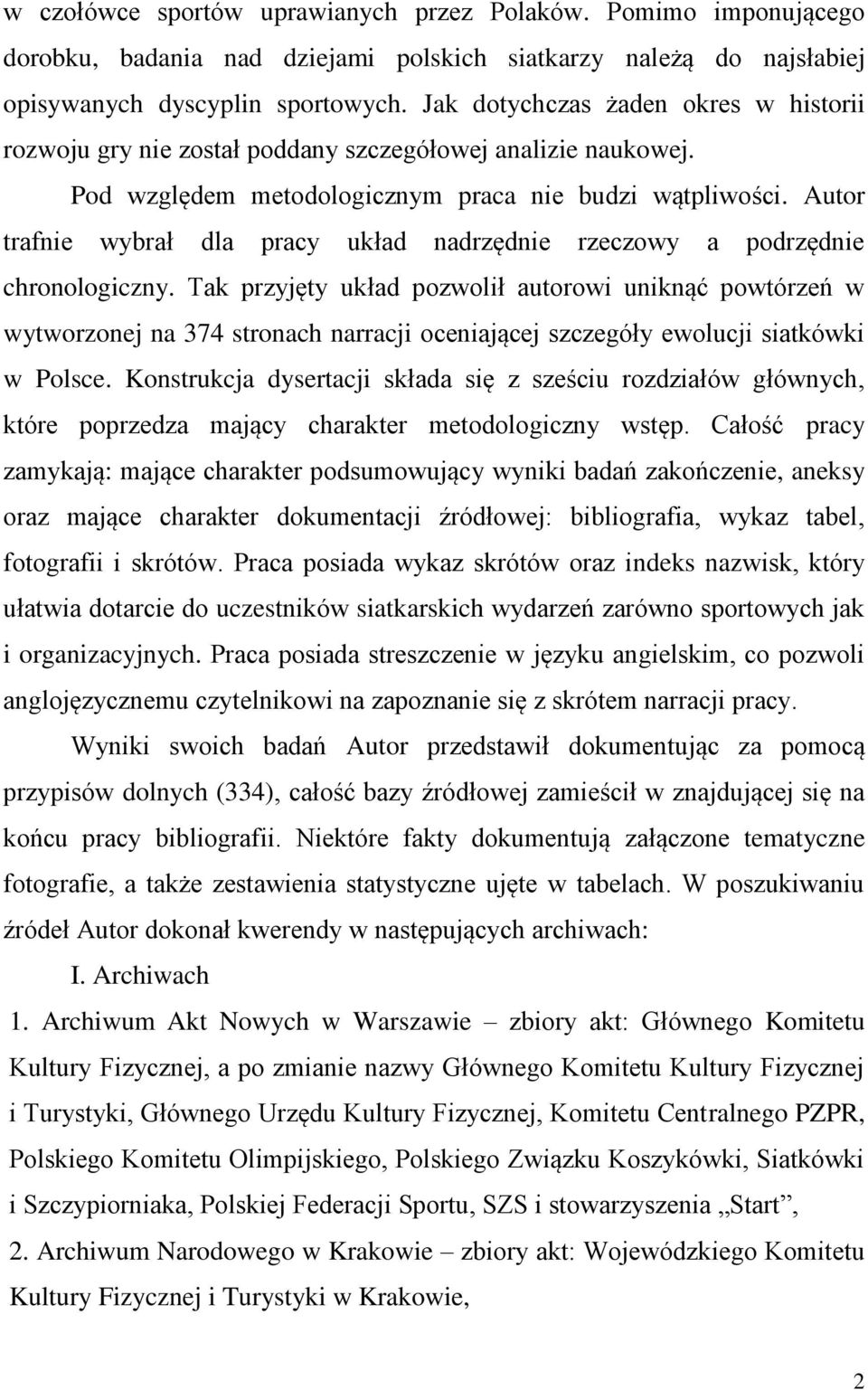 w czołówce sportów uprawianych przez Polaków. Pomimo imponującego dorobku, badania nad dziejami polskich siatkarzy należą do najsłabiej opisywanych dyscyplin sportowych. Jak dotychczas żaden okres w historii rozwoju gry nie został poddany szczegółowej analizie naukowej.

Pod względem metodologicznym praca nie budzi wątpliwości. Autor trafnie wybrał dla pracy układ nadrzędnie rzeczowy a podrzędnie chronologiczny. Tak przyjęty układ pozwolił autorowi uniknąć powtórzeń w wytworzonej na 374 stronach narracji oceniającej szczegóły ewolucji siatkówki w Polsce. Konstrukcja dysertacji składa się z sześciu rozdziałów głównych, które poprzedza mający charakter metodologiczny wstęp. Całość pracy zamykają: mające charakter podsumowujący wyniki badań zakończenie, aneksy oraz mające charakter dokumentacji źródłowej: bibliografia, wykaz tabel, fotografii i skrótów. Praca posiada wykaz skrótów oraz indeks nazwisk, który ułatwia dotarcie do uczestników siatkarskich wydarzeń zarówno sportowych jak i organizacyjnych. Praca posiada streszczenie w języku angielskim, co pozwoli anglojęzycznemu czytelnikowi na zapoznanie się z skrótem narracji pracy.

Wyniki swoich badań Autor przedstawił dokumentując za pomocą przypisów dolnych (334), całość bazy źródłowej zamieścił w znajdującej się na końcu pracy bibliografii. Niektóre fakty dokumentują załączone tematyczne fotografie, a także zestawienia statystyczne ujęte w tabelach. W poszukiwaniu źródeł Autor dokonał kwerendy w następujących archiwach:

I. Archiwach

1. Archiwum Akt Nowych w Warszawie – zbiory akt: Głównego Komitetu Kultury Fizycznej, a po zmianie nazwy Głównego Komitetu Kultury Fizycznej i Turystyki, Głównego Urzędu Kultury Fizycznej, Komitetu Centralnego PZPR, Polskiego Komitetu Olimpijskiego, Polskiego Związku Koszykówki, Siatkówki i Szczypiorniaka, Polskiej Federacji Sportu, SZS i stowarzyszenia „Start”,

2. Archiwum Narodowego w Krakowie – zbiory akt: Wojewódzkiego Komitetu Kultury Fizycznej i Turystyki w Krakowie,

2